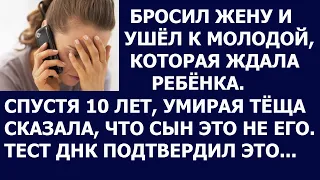 БРОСИЛ ЖЕНУ И УШЁЛ К МОЛОДОЙ, КОТОРАЯ ЖДАЛА РЕБЁНКА.

СПУСТЯ 10 ЛЕТ, УМИРАЯ ТЁЩА СКАЗАЛА, ЧТО СЫН ЭТО НЕ ЕГО. ТЕСТ ДНК ПОДТВЕРДИЛ ЭТО...